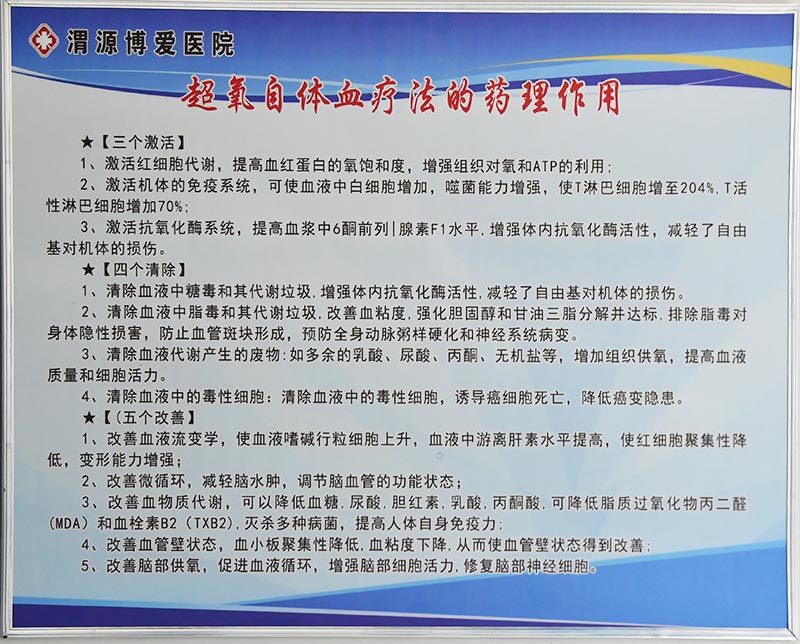 渭源博爱医院

超氧自体血疗法的药理作用

★【三个激活】

1、激活红细胞代谢，提高血红蛋白的氧饱和度，增强组织对氧和ATP的利用；

2、激活机体的免疫系统，可使血液中白细胞增加，噬菌能力增强，使T淋巴细胞增至204%，T活性淋巴细胞增加70%；

3、激活抗氧化酶系统，提高血浆中6酮前列|腺素F1水平，增强体内抗氧化酶活性，减轻了自由基对机体的损伤。

★【四个清除】

1、清除血液中糖毒和其代谢垃圾，增强体内抗氧化酶活性，减轻了自由基对机体的损伤。

2、清除血液中脂毒和其代谢垃圾，改善血粘度，强化胆固醇和甘油三脂分解并达标，排除脂毒对身体隐性损害，防止血管斑块形成，预防全身动脉粥样硬化和神经系统病变。

3、清除血液代谢产生的废物：如多余的乳酸、尿酸、丙酮、无机盐等，增加组织供氧，提高血液质量和细胞活力。

4、清除血液中的毒性细胞：清除血液中的毒性细胞，诱导癌细胞死亡，降低癌变隐患。

★【（五个改善】

1、改善血液流变学，使血液嗜碱行粒细胞上升，血液中游离肝素水平提高，使红细胞聚集性降低，变形能力增强；

2、改善微循环，减轻脑水肿，调节脑血管的功能状态；

3、改善血物质代谢，可以降低血糖，尿酸，胆红素，乳酸，丙酮酸，可降低脂质过氧化物丙二醛（MDA）和血栓素B2（TXB2），灭杀多种病菌，提高人体自身免疫力；

4、改善血管壁状态，血小板聚集性降低，血粘度下降，从而使血管壁状态得到改善；

5、改善脑部供氧，促进血液循环，增强脑部细胞活力，修复脑部神经细胞。